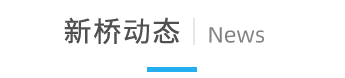 新桥动态 | News